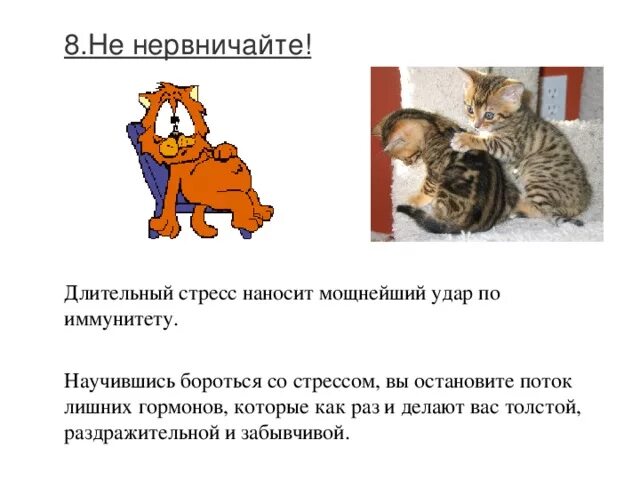 8.Не нервничайте!

Длительный стресс наносит мощнейший удар по иммунитету.

Научившись бороться со стрессом, вы остановите поток лишних гормонов, которые как раз и делают вас толстой, раздражительной и забывчивой.